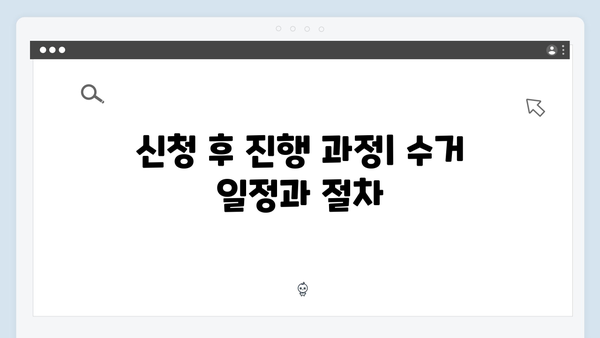 신청 후 진행 과정| 수거 일정과 절차